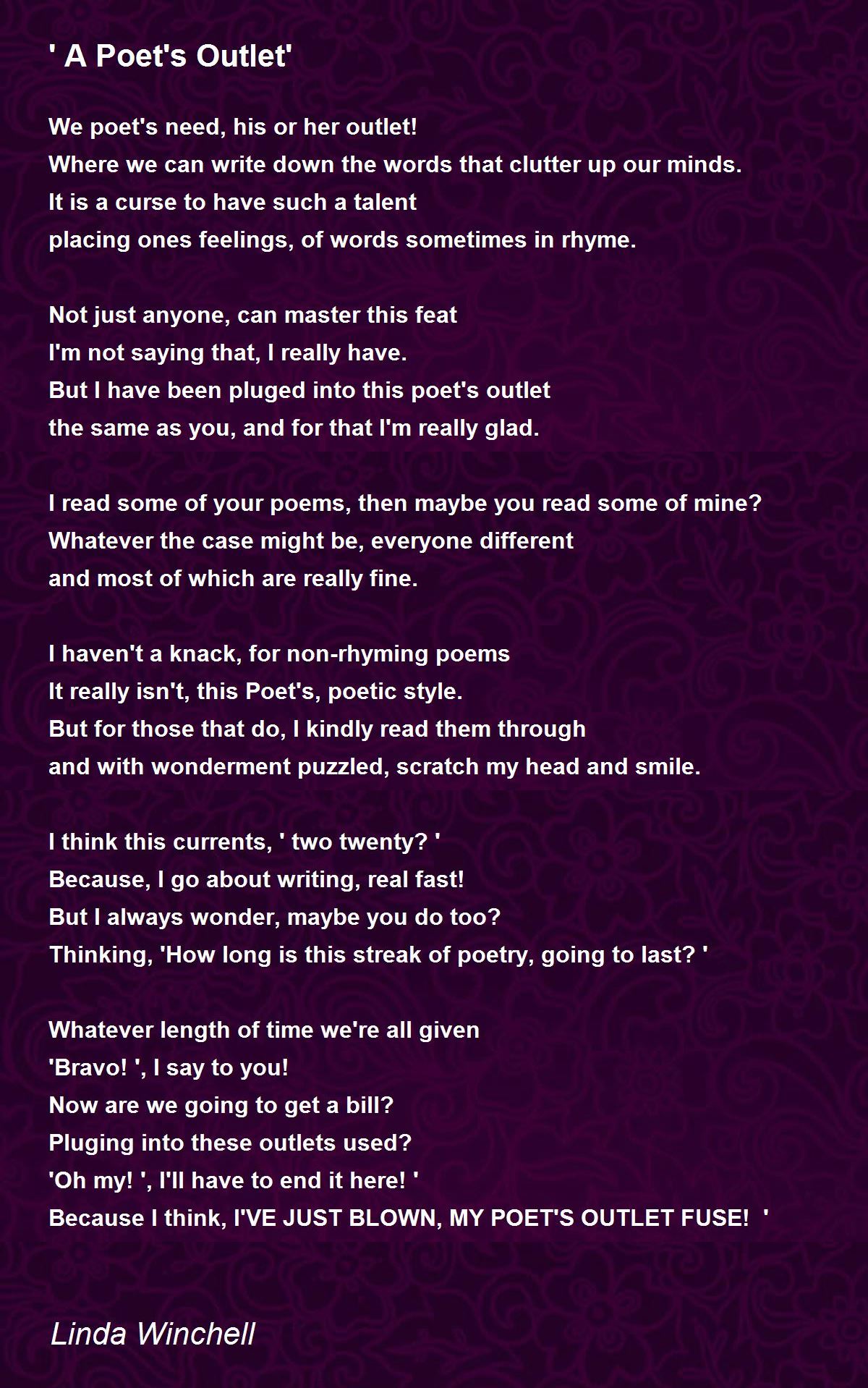 ' A Poet's Outlet'

We poet's need, his or her outlet!
Where we can write down the words that clutter up our minds.
It is a curse to have such a talent
placing ones feelings, of words sometimes in rhyme.

Not just anyone, can master this feat
I'm not saying that, I really have.
But I have been pluged into this poet's outlet
the same as you, and for that I'm really glad.

I read some of your poems, then maybe you read some of mine?
Whatever the case might be, everyone different
and most of which are really fine.

I haven't a knack, for non-rhyming poems
It really isn't, this Poet's, poetic style.
But for those that do, I kindly read them through
and with wonderment puzzled, scratch my head and smile.

I think this currents, ' two twenty? '
Because, I go about writing, real fast!
But I always wonder, maybe you do too?
Thinking, 'How long is this streak of poetry, going to last? '

Whatever length of time we're all given
'Bravo! ', I say to you!
Now are we going to get a bill?
Pluging into these outlets used?
'Oh my! ', I'll have to end it here! '
Because I think, I'VE JUST BLOWN, MY POET'S OUTLET FUSE! '

Linda Winchell